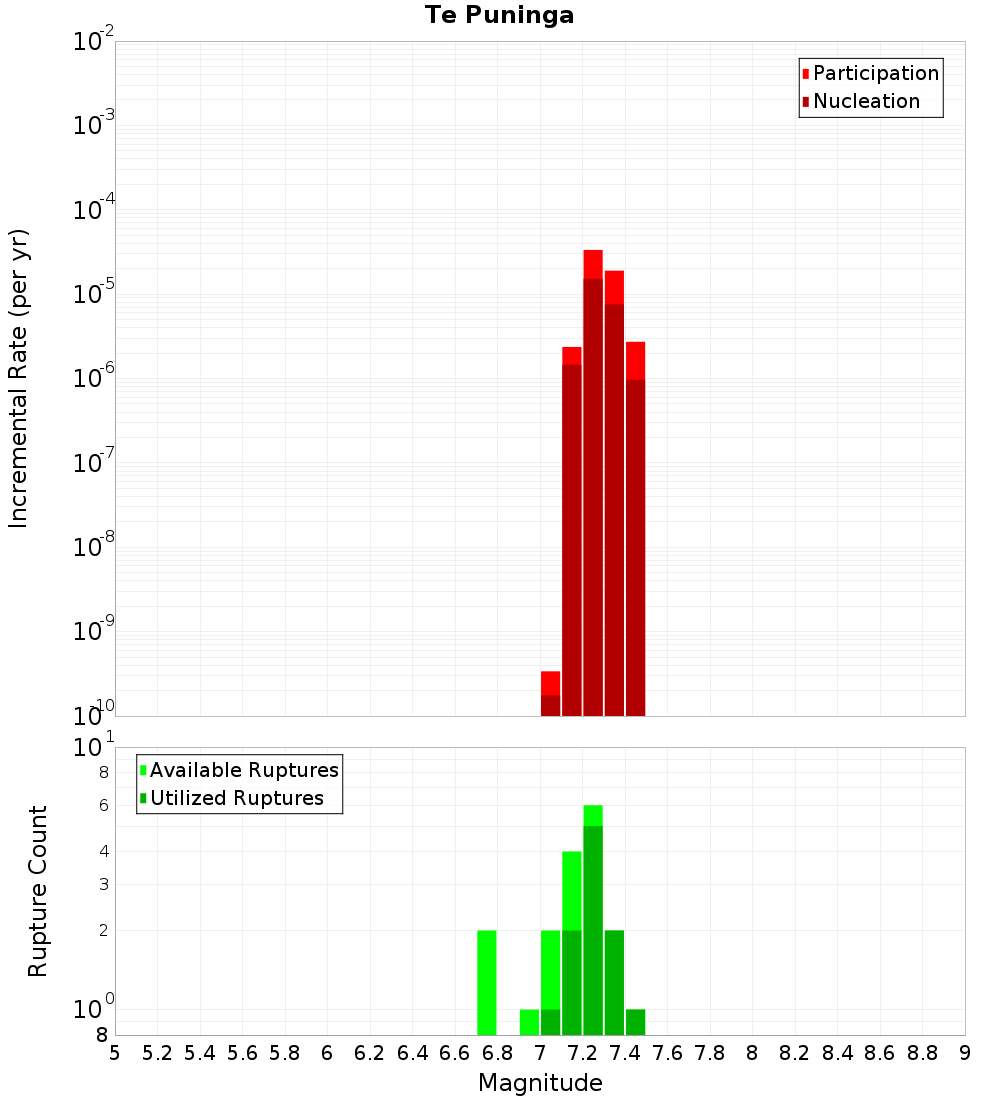 Te Puninga

Participation
Nucleation

Incremental Rate (per yr)

$10^{-2}$
$10^{-3}$
$10^{-4}$
$10^{-5}$
$10^{-6}$
$10^{-7}$
$10^{-8}$
$10^{-9}$
$10^{-10}$

Available Ruptures
Utilized Ruptures

Rupture Count

$10^{1}$
8
6
4
3
2
$10^{0}$
8

5 5.2 5.4 5.6 5.8 6 6.2 6.4 6.6 6.8 7 7.2 7.4 7.6 7.8 8 8.2 8.4 8.6 8.8 9

Magnitude